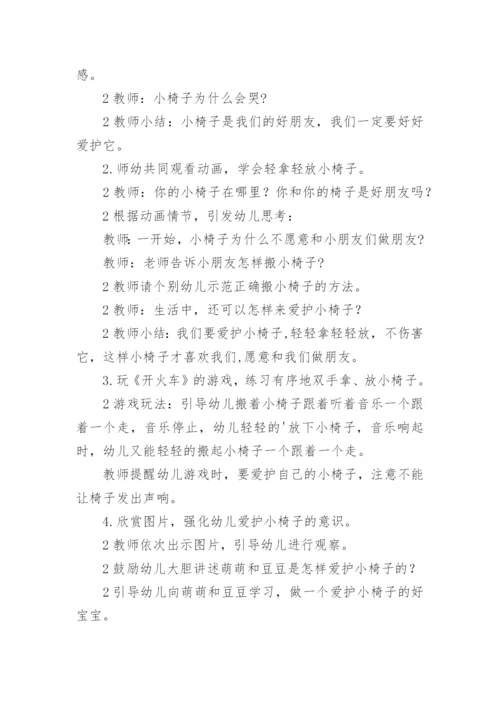 感。

2 教师：小椅子为什么会哭?

2 教师小结：小椅子是我们的好朋友，我们一定要好好爱护它。

2.师幼共同观看动画，学会轻拿轻放小椅子。

2 教师：你的小椅子在哪里？你和你的椅子是好朋友吗？

2 根据动画情节，引发幼儿思考：

教师:一开始，小椅子为什么不愿意和小朋友们做朋友?

教师：老师告诉小朋友怎样搬小椅子?

2 教师请个别幼儿示范正确搬小椅子的方法。

2 教师：生活中，还可以怎样来爱护小椅子？

2 教师小结:我们要爱护小椅子,轻轻拿轻轻放，不伤害它，这样小椅子才喜欢我们,愿意和我们做朋友。

3.玩《开火车》的游戏，练习有序地双手拿、放小椅子。

2 游戏玩法：引导幼儿搬着小椅子跟着听着音乐一个跟着一个走，音乐停止，幼儿轻轻的'放下小椅子，音乐响起时，幼儿又能轻轻的搬起小椅子一个跟着一个走。

教师提醒幼儿游戏时，要爱护自己的小椅子，注意不能让椅子发出声响。

4.欣赏图片，强化幼儿爱护小椅子的意识。

2 教师依次出示图片，引导幼儿进行观察。

2 鼓励幼儿大胆讲述萌萌和豆豆是怎样爱护小椅子的？

2 引导幼儿向萌萌和豆豆学习，做一个爱护小椅子的好宝宝。